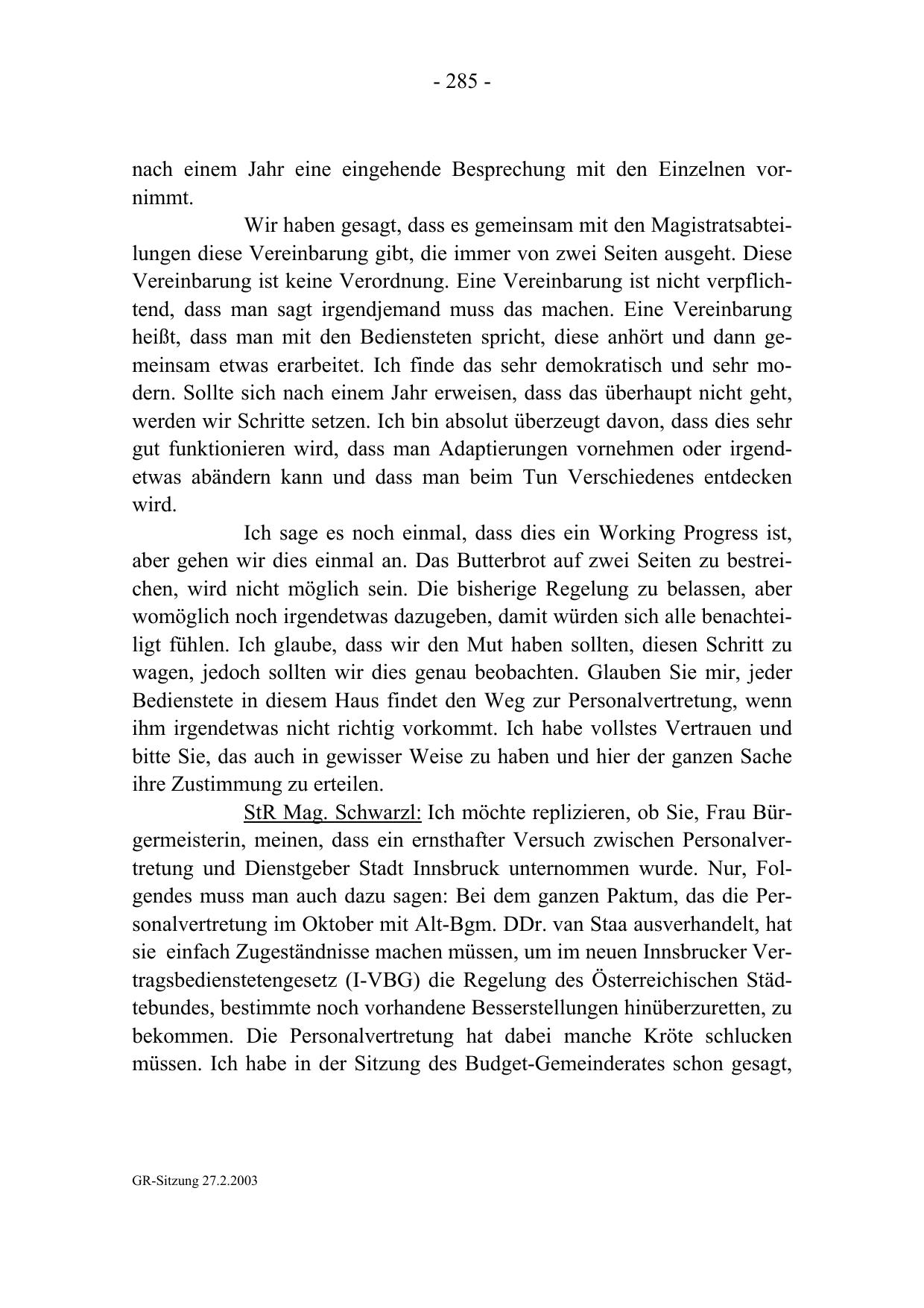 - 285 -

nach einem Jahr eine eingehende Besprechung mit den Einzelnen vornimmt.

Wir haben gesagt, dass es gemeinsam mit den Magistratsabteilungen diese Vereinbarung gibt, die immer von zwei Seiten ausgeht. Diese Vereinbarung ist keine Verordnung. Eine Vereinbarung ist nicht verpflichtend, dass man sagt irgendjemand muss das machen. Eine Vereinbarung heißt, dass man mit den Bediensteten spricht, diese anhört und dann gemeinsam etwas erarbeitet. Ich finde das sehr demokratisch und sehr modern. Sollte sich nach einem Jahr erweisen, dass das überhaupt nicht geht, werden wir Schritte setzen. Ich bin absolut überzeugt davon, dass dies sehr gut funktionieren wird, dass man Adaptierungen vornehmen oder irgendetwas abändern kann und dass man beim Tun Verschiedenes entdecken wird.

Ich sage es noch einmal, dass dies ein Working Progress ist, aber gehen wir dies einmal an. Das Butterbrot auf zwei Seiten zu bestreichen, wird nicht möglich sein. Die bisherige Regelung zu belassen, aber womöglich noch irgendetwas dazugeben, damit würden sich alle benachteiligt fühlen. Ich glaube, dass wir den Mut haben sollten, diesen Schritt zu wagen, jedoch sollten wir dies genau beobachten. Glauben Sie mir, jeder Bedienstete in diesem Haus findet den Weg zur Personalvertretung, wenn ihm irgendetwas nicht richtig vorkommt. Ich habe vollstes Vertrauen und bitte Sie, das auch in gewisser Weise zu haben und hier der ganzen Sache ihre Zustimmung zu erteilen.

StR Mag. Schwarzl: Ich möchte replizieren, ob Sie, Frau Bürgermeisterin, meinen, dass ein ernsthafter Versuch zwischen Personalvertretung und Dienstgeber Stadt Innsbruck unternommen wurde. Nur, Folgendes muss man auch dazu sagen: Bei dem ganzen Paktum, das die Personalvertretung im Oktober mit Alt-Bgm. DDr. van Staa ausverhandelt, hat sie einfach Zugeständnisse machen müssen, um im neuen Innsbrucker Vertragsbedienstetengesetz (I-VBG) die Regelung des Österreichischen Städtebundes, bestimmte noch vorhandene Besserstellungen hinüberzuretten, zu bekommen. Die Personalvertretung hat dabei manche Kröte schlucken müssen. Ich habe in der Sitzung des Budget-Gemeinderates schon gesagt,

GR-Sitzung 27.2.2003